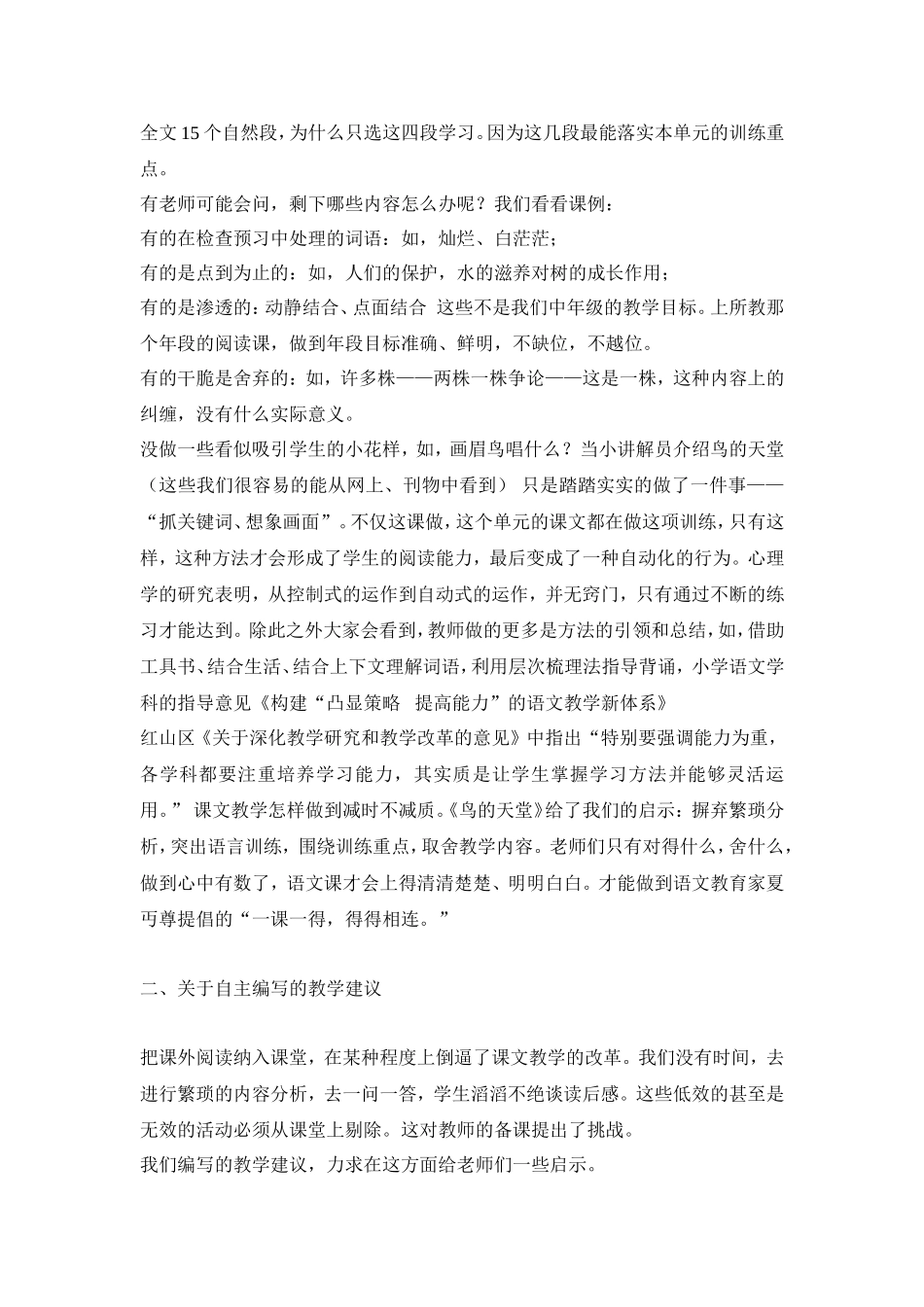 全文15个自然段，为什么只选这四段学习。因为这几段最能落实本单元的训练重点。

有老师可能会问，剩下哪些内容怎么办呢？我们看看课例：

有的在检查预习中处理的词语：如，灿烂、白茫茫；

有的是点到为止的：如，人们的保护，水的滋养对树的成长作用；

有的是渗透的：动静结合、点面结合 这些不是我们中年级的教学目标。上所教那个年段的阅读课，做到年段目标准确、鲜明，不缺位，不越位。

有的干脆是舍弃的：如，许多株——两株一株争论——这是一株，这种内容上的纠缠，没有什么实际意义。

没做一些看似吸引学生的小花样，如，画眉鸟唱什么？当小讲解员介绍鸟的天堂（这些我们很容易的能从网上、刊物中看到） 只是踏踏实实的做了一件事——“抓关键词、想象画面”。不仅这课做，这个单元的课文都在做这项训练，只有这样，这种方法才会形成了学生的阅读能力，最后变成了一种自动化的行为。心理学的研究表明，从控制式的运作到自动式的运作，并无窍门，只有通过不断的练习才能达到。除此之外大家会看到，教师做的更多是方法的引领和总结，如，借助工具书、结合生活、结合上下文理解词语，利用层次梳理法指导背诵，小学语文学科的指导意见《构建“凸显策略 提高能力”的语文教学新体系》

红山区《关于深化教学研究和教学改革的意见》中指出“特别要强调能力为重，各学科都要注重培养学习能力，其实质是让学生掌握学习方法并能够灵活运用。” 课文教学怎样做到减时不减质。《鸟的天堂》给了我们的启示：摒弃繁琐分析，突出语言训练，围绕训练重点，取舍教学内容。老师们只有对得什么，舍什么，做到心中有数了，语文课才会上得清清楚楚、明明白白。才能做到语文教育家夏丏尊提倡的“一课一得，得得相连。”

二、关于自主编写的教学建议

把课外阅读纳入课堂，在某种程度上倒逼了课文教学的改革。我们没有时间，去进行繁琐的内容分析，去一问一答，学生滔滔不绝谈读后感。这些低效的甚至是无效的活动必须从课堂上剔除。这对教师的备课提出了挑战。

我们编写的教学建议，力求在这方面给老师们一些启示。